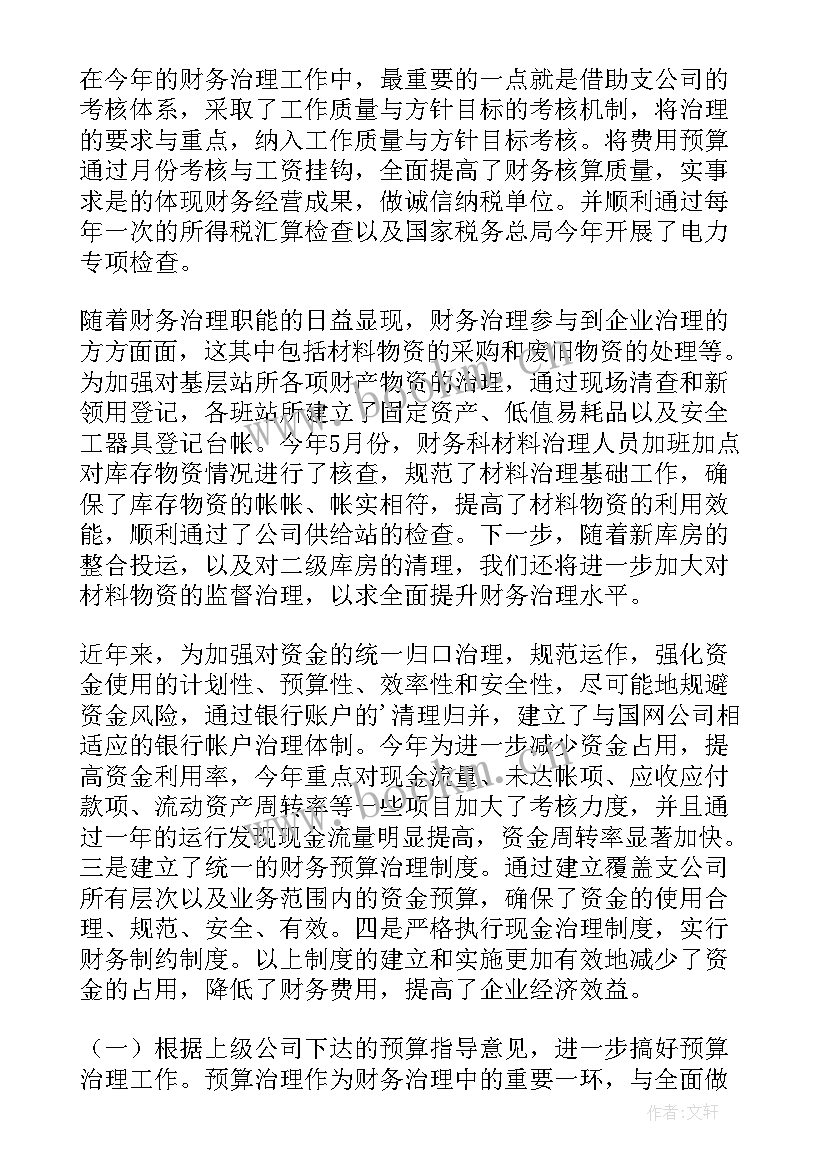 在今年的财务治理工作中，最重要的一点就是借助支公司的考核体系，采取了工作质量与方针目标的考核机制，将治理的要求与重点，纳入工作质量与方针目标考核。将费用预算通过月份考核与工资挂钩，全面提高了财务核算质量，实事求是的体现财务经营成果，做诚信纳税单位。并顺利通过每年一次的所得税汇算检查以及国家税务总局今年开展了电力专项检查。

随着财务治理职能的日益显现，财务治理参与到企业治理的方方面面，这其中包括材料物资的采购和废旧物资的处理等。为加强对基层站所各项财产物资的治理，通过现场清查和新领用登记，各班站所建立了固定资产、低值易耗品以及安全工器具登记台帐。今年5月份，财务科材料治理人员加班加点对库存物资情况进行了核查，规范了材料治理基础工作，确保了库存物资的帐帐、帐实相符，提高了材料物资的利用效能，顺利通过了公司供给站的检查。下一步，随着新库房的整合投运，以及对二级库房的清理，我们还将进一步加大对材料物资的监督治理，以求全面提升财务治理水平。

近年来，为加强对资金的统一归口治理，规范运作，强化资金使用的计划性、预算性、效率性和安全性，尽可能地规避资金风险，通过银行账户的'清理归并，建立了与国网公司相适应的银行帐户治理体制。今年为进一步减少资金占用，提高资金利用率，今年重点对现金流量、未达帐项、应收应付款项、流动资产周转率等一些项目加大了考核力度，并且通过一年的运行发现现金流量明显提高，资金周转率显著加快。三是建立了统一的财务预算治理制度。通过建立覆盖支公司所有层次以及业务范围内的资金预算，确保了资金的使用合理、规范、安全、有效。四是严格执行现金治理制度，实行财务制约制度。以上制度的建立和实施更加有效地减少了资金的占用，降低了财务费用，提高了企业经济效益。

（一）根据上级公司下达的预算指导意见，进一步搞好预算治理工作。预算治理作为财务治理中的重要一环，与全面做

作者：文轩